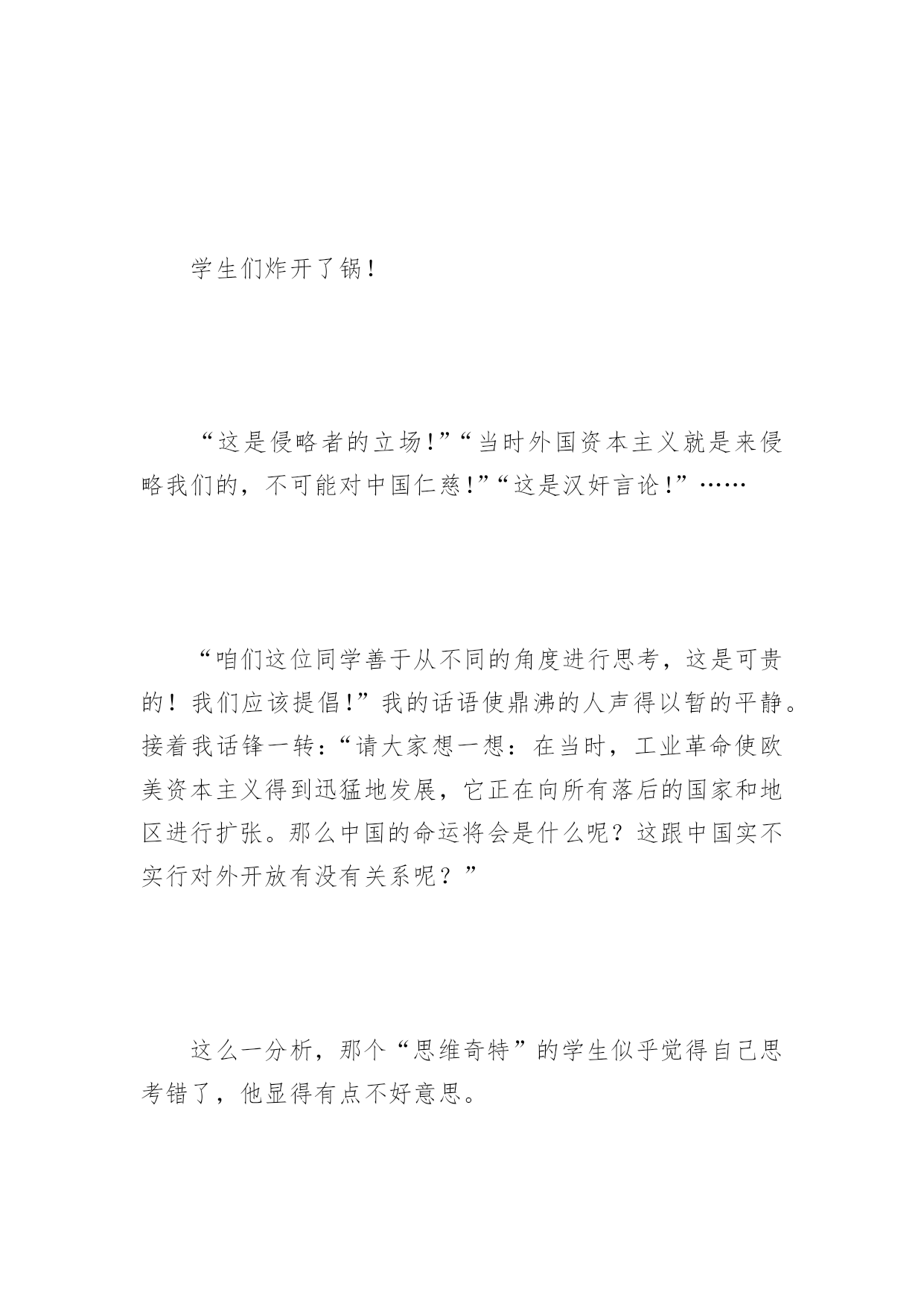 学生们炸开了锅！

“这是侵略者的立场！”“当时外国资本主义就是来侵略我们的，不可能对中国仁慈！”“这是汉奸言论！”……

“咱们这位同学善于从不同的角度进行思考，这是可贵的！我们应该提倡！”我的话语使鼎沸的人声得以暂的平静。接着我话锋一转：“请大家想一想：在当时，工业革命使欧美资本主义得到迅猛地发展，它正在向所有落后的国家和地区进行扩张。那么中国的命运将会是什么呢？这跟中国实不实行对外开放有没有关系呢？”

这么一分析，那个“思维奇特”的学生似乎觉得自己思考错了，他显得有点不好意思。